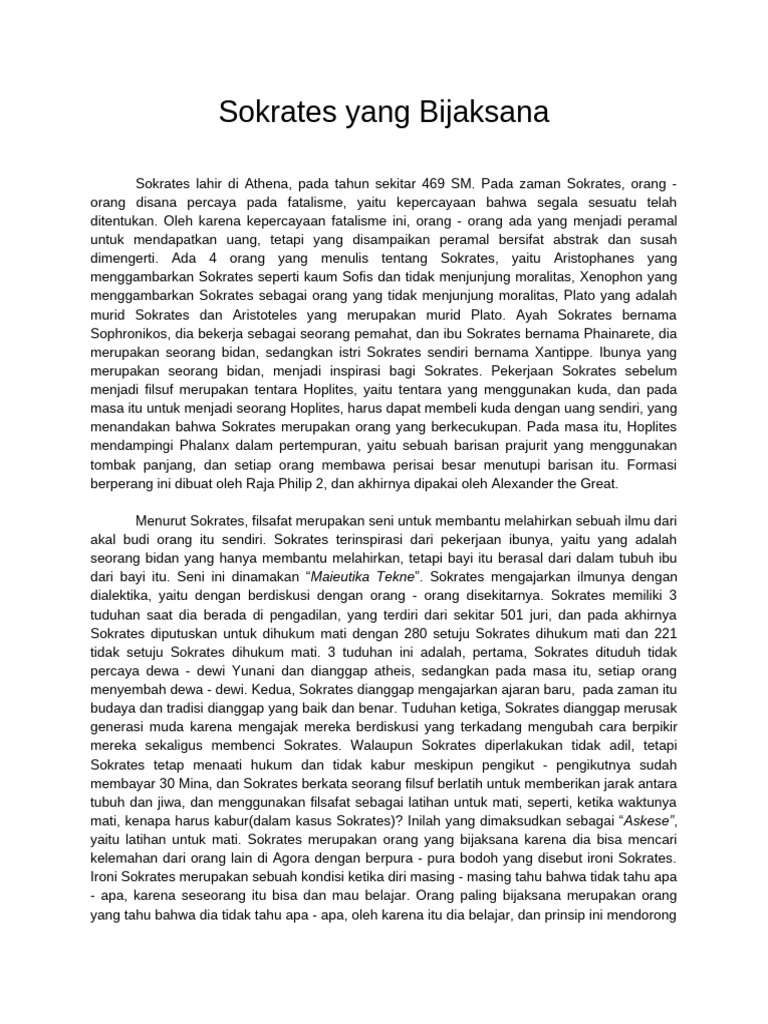 Sokrates yang Bijaksana

Sokrates lahir di Athena, pada tahun sekitar 469 SM. Pada zaman Sokrates, orang - orang disana percaya pada fatalisme, yaitu kepercayaan bahwa segala sesuatu telah ditentukan. Oleh karena kepercayaan fatalisme ini, orang - orang ada yang menjadi peramal untuk mendapatkan uang, tetapi yang disampaikan peramal bersifat abstrak dan susah dimengerti. Ada 4 orang yang menulis tentang Sokrates, yaitu Aristophanes yang menggambarkan Sokrates seperti kaum Sofis dan tidak menjunjung moralitas, Xenophon yang menggambarkan Sokrates sebagai orang yang tidak menjunjung moralitas, Plato yang adalah murid Sokrates dan Aristoteles yang merupakan murid Plato. Ayah Sokrates bernama Sophronikos, dia bekerja sebagai seorang pemahat, dan ibu Sokrates bernama Phainarete, dia merupakan seorang bidan, sedangkan istri Sokrates sendiri bernama Xantippe. Ibunya yang merupakan seorang bidan, menjadi inspirasi bagi Sokrates. Pekerjaan Sokrates sebelum menjadi filsuf merupakan tentara Hoplites, yaitu tentara yang menggunakan kuda, dan pada masa itu untuk menjadi seorang Hoplites, harus dapat membeli kuda dengan uang sendiri, yang menandakan bahwa Sokrates merupakan orang yang berkecukupan. Pada masa itu, Hoplites mendampingi Phalanx dalam pertempuran, yaitu sebuah barisan prajurit yang menggunakan tombak panjang, dan setiap orang membawa perisai besar menutupi barisan itu. Formasi berperang ini dibuat oleh Raja Philip 2, dan akhirnya dipakai oleh Alexander the Great.

Menurut Sokrates, filsafat merupakan seni untuk membantu melahirkan sebuah ilmu dari akal budi orang itu sendiri. Sokrates terinspirasi dari pekerjaan ibunya, yaitu yang adalah seorang bidan yang hanya membantu melahirkan, tetapi bayi itu berasal dari dalam tubuh ibu dari bayi itu. Seni ini dinamakan "Maieutika Tekne". Sokrates mengajarkan ilmunya dengan dialektika, yaitu dengan berdiskusi dengan orang - orang disekitarnya. Sokrates memiliki 3 tuduhan saat dia berada di pengadilan, yang terdiri dari sekitar 501 juri, dan pada akhirnya Sokrates diputuskan untuk dihukum mati dengan 280 setuju Sokrates dihukum mati dan 221 tidak setuju Sokrates dihukum mati. 3 tuduhan ini adalah, pertama, Sokrates dituduh tidak percaya dewa - dewi Yunani dan dianggap atheis, sedangkan pada masa itu, setiap orang menyembah dewa - dewi. Kedua, Sokrates dianggap mengajarkan ajaran baru, pada zaman itu budaya dan tradisi dianggap yang baik dan benar. Tuduhan ketiga, Sokrates dianggap merusak generasi muda karena mengajak mereka berdiskusi yang terkadang mengubah cara berpikir mereka sekaligus membenci Sokrates. Walaupun Sokrates diperlakukan tidak adil, tetapi Sokrates tetap menaati hukum dan tidak kabur meskipun pengikut - pengikutnya sudah membayar 30 Mina, dan Sokrates berkata seorang filsuf berlatih untuk memberikan jarak antara tubuh dan jiwa, dan menggunakan filsafat sebagai latihan untuk mati, seperti, ketika waktunya mati, kenapa harus kabur(dalam kasus Sokrates)? Inilah yang dimaksudkan sebagai "Askese", yaitu latihan untuk mati. Sokrates merupakan orang yang bijaksana karena dia bisa mencari kelemahan dari orang lain di Agora dengan berpura - pura bodoh yang disebut ironi Sokrates. Ironi Sokrates merupakan sebuah kondisi ketika diri masing - masing tahu bahwa tidak tahu apa - apa, karena seseorang itu bisa dan mau belajar. Orang paling bijaksana merupakan orang yang tahu bahwa dia tidak tahu apa - apa, oleh karena itu dia belajar, dan prinsip ini mendorong